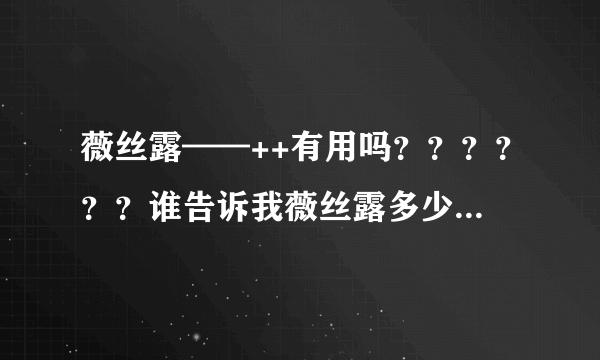 薇丝露——++有用吗？？？？？？谁告诉我薇丝露多少...